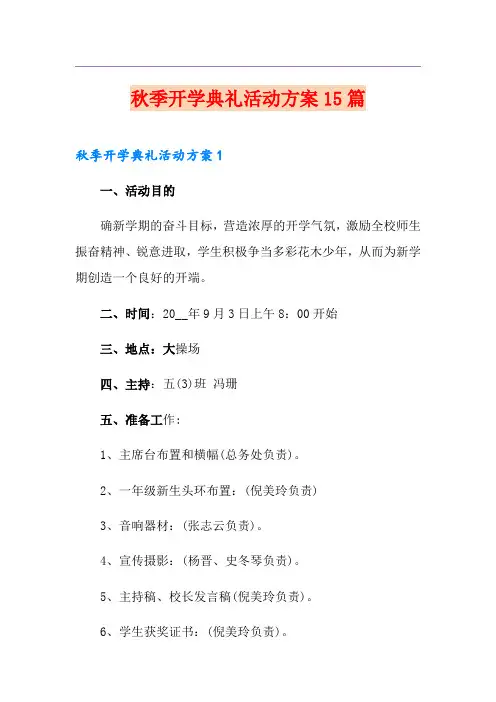 秋季开学典礼活动方案15篇

秋季开学典礼活动方案1

一、活动目的

确新学期的奋斗目标，营造浓厚的开学气氛，激励全校师生振奋精神、锐意进取，学生积极争当多彩花木少年，从而为新学期创造一个良好的开端。

二、时间：20__年9月3日上午8：00开始

三、地点：大操场

四、主持：五(3)班 冯珊

五、准备工作：

1、主席台布置和横幅(总务处负责)。

2、一年级新生头环布置：(倪美玲负责)

3、音响器材：(张志云负责)。

4、宣传摄影：(杨晋、史冬琴负责)。

5、主持稿、校长发言稿(倪美玲负责)。

6、学生获奖证书：(倪美玲负责)。